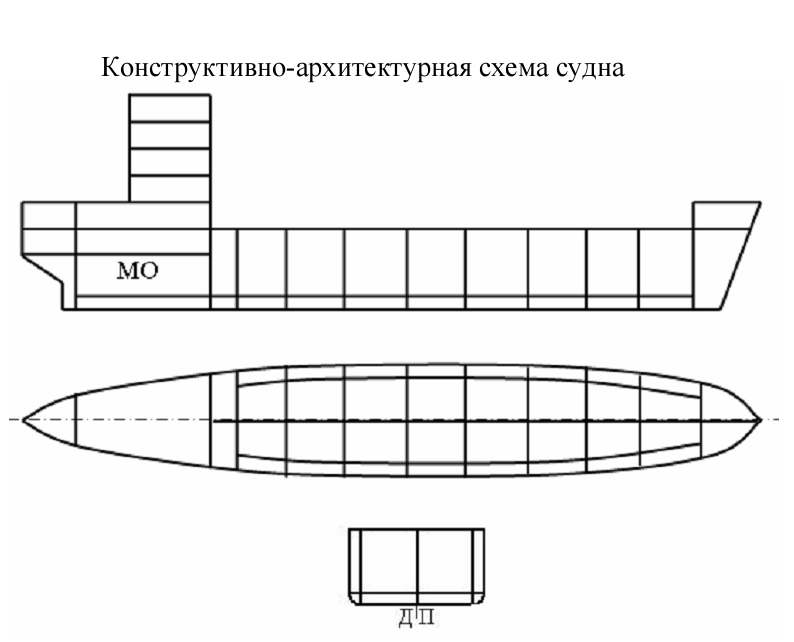 Конструктивно-архитектурная схема судна

МО

ДП